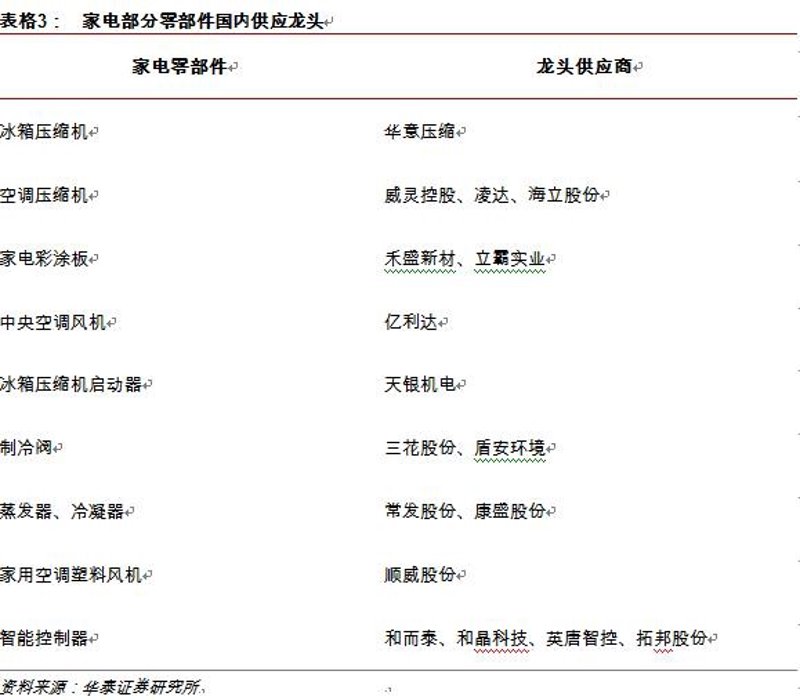 表格3： 家电部分零部件国内供应龙头

| 家电零部件 | 龙头供应商 |
|---|---|
| 冰箱压缩机 | 华意压缩 |
| 空调压缩机 | 威灵控股、凌达、海立股份 |
| 家电彩涂板 | 禾盛新材、立霸实业 |
| 中央空调风机 | 亿利达 |
| 冰箱压缩机启动器 | 天银机电 |
| 制冷阀 | 三花股份、盾安环境 |
| 蒸发器、冷凝器 | 常发股份、康盛股份 |
| 家用空调塑料风机 | 顺威股份 |
| 智能控制器 | 和而泰、和晶科技、英唐智控、拓邦股份 |

资料来源：华泰证券研究所